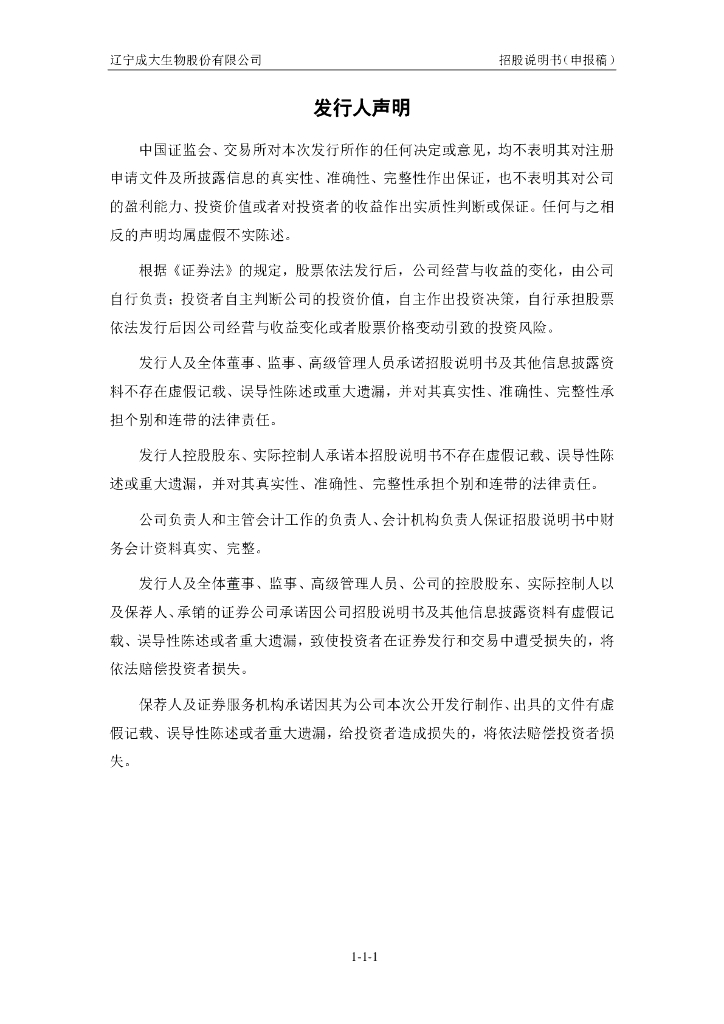 辽宁成大生物股份有限公司 招股说明书（申报稿）

发行人声明

中国证监会、交易所对本次发行所作的任何决定或意见，均不表明其对注册申请文件及所披露信息的真实性、准确性、完整性作出保证，也不表明其对公司的盈利能力、投资价值或者对投资者的收益作出实质性判断或保证。任何与之相反的声明均属虚假不实陈述。

根据《证券法》的规定，股票依法发行后，公司经营与收益的变化，由公司自行负责；投资者自主判断公司的投资价值，自主作出投资决策，自行承担股票依法发行后因公司经营与收益变化或者股票价格变动引致的投资风险。

发行人及全体董事、监事、高级管理人员承诺招股说明书及其他信息披露资料不存在虚假记载、误导性陈述或重大遗漏，并对其真实性、准确性、完整性承担个别和连带的法律责任。

发行人控股股东、实际控制人承诺本招股说明书不存在虚假记载、误导性陈述或重大遗漏，并对其真实性、准确性、完整性承担个别和连带的法律责任。

公司负责人和主管会计工作的负责人、会计机构负责人保证招股说明书中财务会计资料真实、完整。

发行人及全体董事、监事、高级管理人员、公司的控股股东、实际控制人以及保荐人、承销的证券公司承诺因公司招股说明书及其他信息披露资料有虚假记载、误导性陈述或者重大遗漏，致使投资者在证券发行和交易中遭受损失的，将依法赔偿投资者损失。

保荐人及证券服务机构承诺因其为公司本次公开发行制作、出具的文件有虚假记载、误导性陈述或者重大遗漏，给投资者造成损失的，将依法赔偿投资者损失。

1-1-1